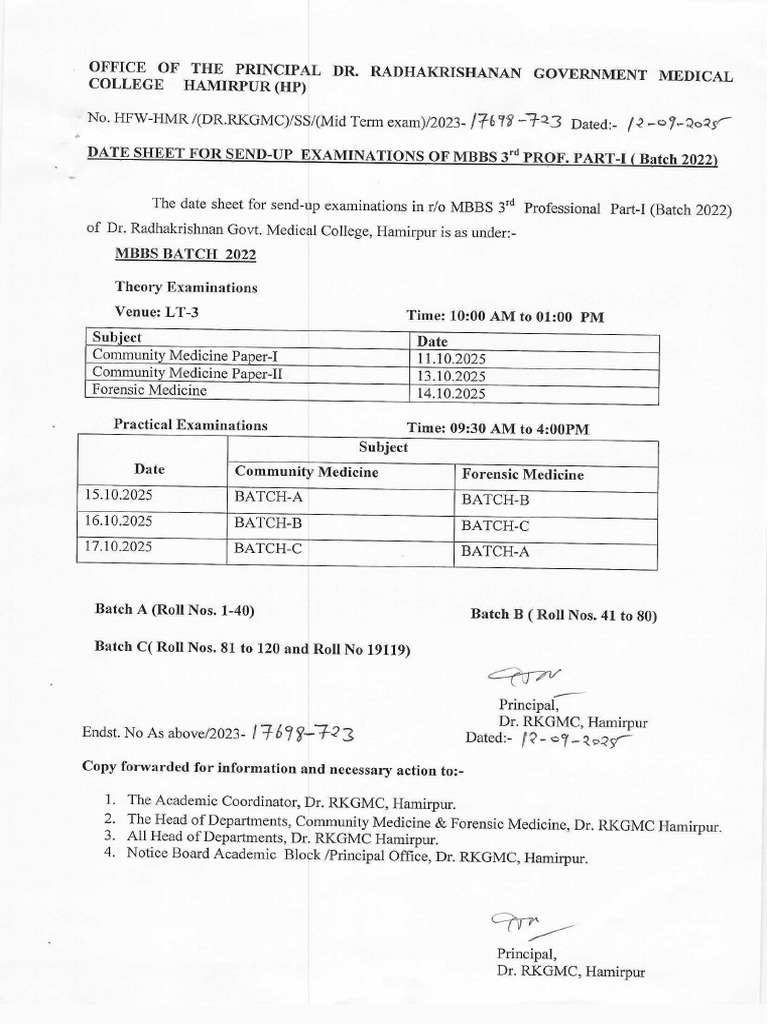 OFFICE OF THE PRINCIPAL DR. RADHAKRISHANAN GOVERNMENT MEDICAL COLLEGE HAMIRPUR (HP)

No. HFW-HMR /(DR.RKGMC)/SS/(Mid Term exam)/2023- 17698-723 Dated:- 12-09-2025

DATE SHEET FOR SEND-UP EXAMINATIONS OF MBBS 3$^{rd}$ PROF. PART-I ( Batch 2022)

The date sheet for send-up examinations in r/o MBBS 3$^{rd}$ Professional Part-I (Batch 2022) of Dr. Radhakrishnan Govt. Medical College, Hamirpur is as under:-

MBBS BATCH 2022

Theory Examinations

Venue: LT-3

Time: 10:00 AM to 01:00 PM

| Subject | Date |
|---|---|
| Community Medicine Paper-I | 11.10.2025 |
| Community Medicine Paper-II | 13.10.2025 |
| Forensic Medicine | 14.10.2025 |

Practical Examinations

Time: 09:30 AM to 4:00PM

| Date | Subject | |
|---|---|---|
| | Community Medicine | Forensic Medicine |
| 15.10.2025 | BATCH-A | BATCH-B |
| 16.10.2025 | BATCH-B | BATCH-C |
| 17.10.2025 | BATCH-C | BATCH-A |

Batch A (Roll Nos. 1-40)

Batch B ( Roll Nos. 41 to 80)

Batch C( Roll Nos. 81 to 120 and Roll No 19119)

Principal,
Dr. RKGMC, Hamirpur

Endst. No As above/2023- 17698-723

Dated:- 12-09-2025

Copy forwarded for information and necessary action to:-

1. The Academic Coordinator, Dr. RKGMC, Hamirpur.
2. The Head of Departments, Community Medicine & Forensic Medicine, Dr. RKGMC Hamirpur.
3. All Head of Departments, Dr. RKGMC Hamirpur.
4. Notice Board Academic Block /Principal Office, Dr. RKGMC, Hamirpur.

Principal,
Dr. RKGMC, Hamirpur